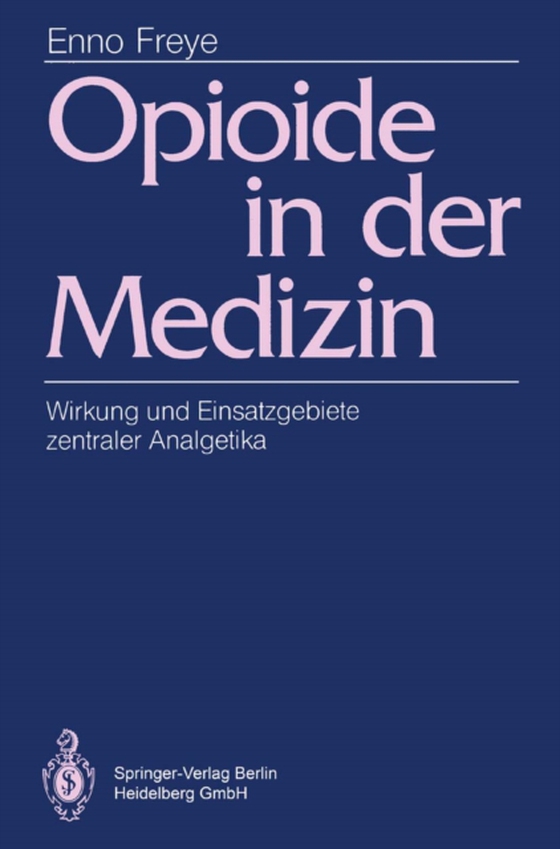 Enno Freye

Opioide in der Medizin

Wirkung und Einsatzgebiete zentraler Analgetika

Springer-Verlag Berlin Heidelberg GmbH